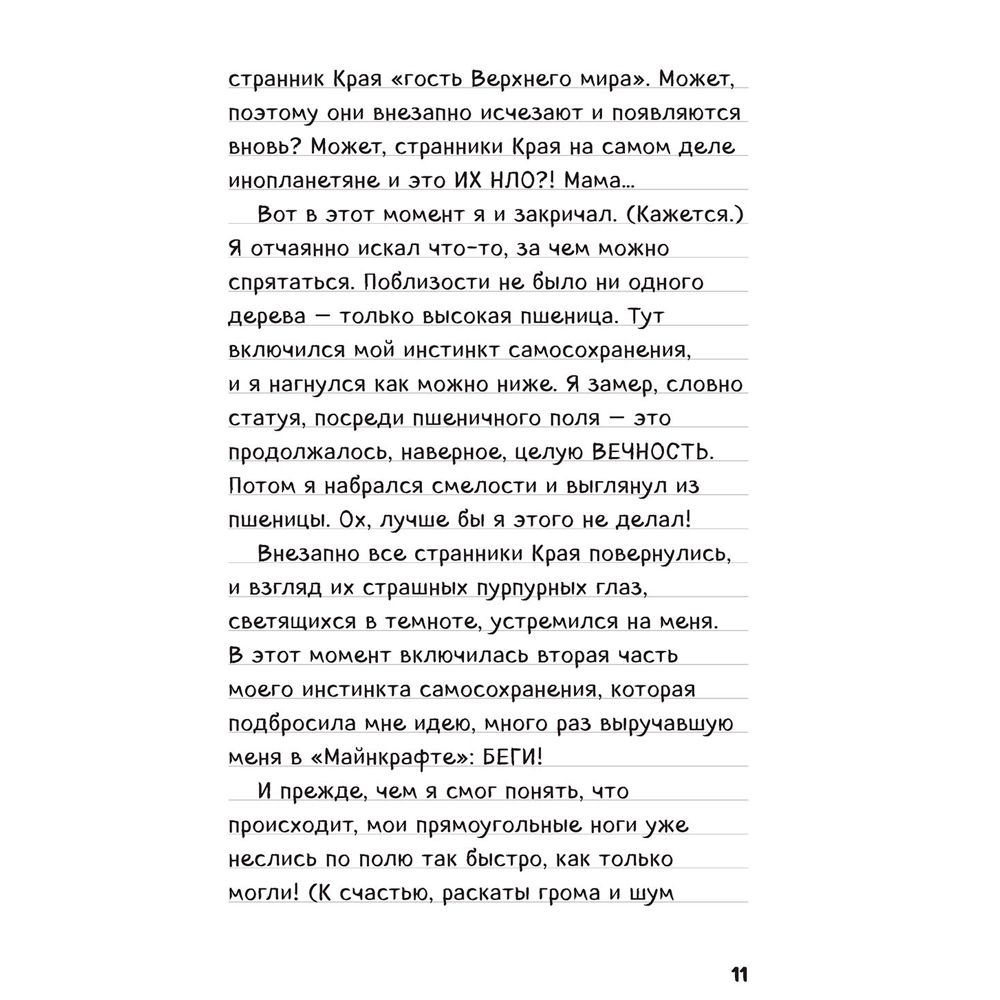 странник Края «гость Верхнего мира». Может, поэтому они внезапно исчезают и появляются вновь? Может, странники Края на самом деле инопланетяне и это ИХ НЛО?! Мама...

Вот в этот момент я и закричал. (Кажется.) Я отчаянно искал что-то, за чем можно спрятаться. Поблизости не было ни одного дерева — только высокая пшеница. Тут включился мой инстинкт самосохранения, и я нагнулся как можно ниже. Я замер, словно статуя, посреди пшеничного поля — это продолжалось, наверное, целую ВЕЧНОСТЬ. Потом я набрался смелости и выглянул из пшеницы. Ох, лучше бы я этого не делал!

Внезапно все странники Края повернулись, и взгляд их страшных пурпурных глаз, светящихся в темноте, устремился на меня. В этот момент включилась вторая часть моего инстинкта самосохранения, которая подбросила мне идею, много раз выручавшую меня в «Майнкрафте»: БЕГИ!

И прежде, чем я смог понять, что происходит, мои прямоугольные ноги уже неслись по полю так быстро, как только могли! (К счастью, раскаты грома и шум

11